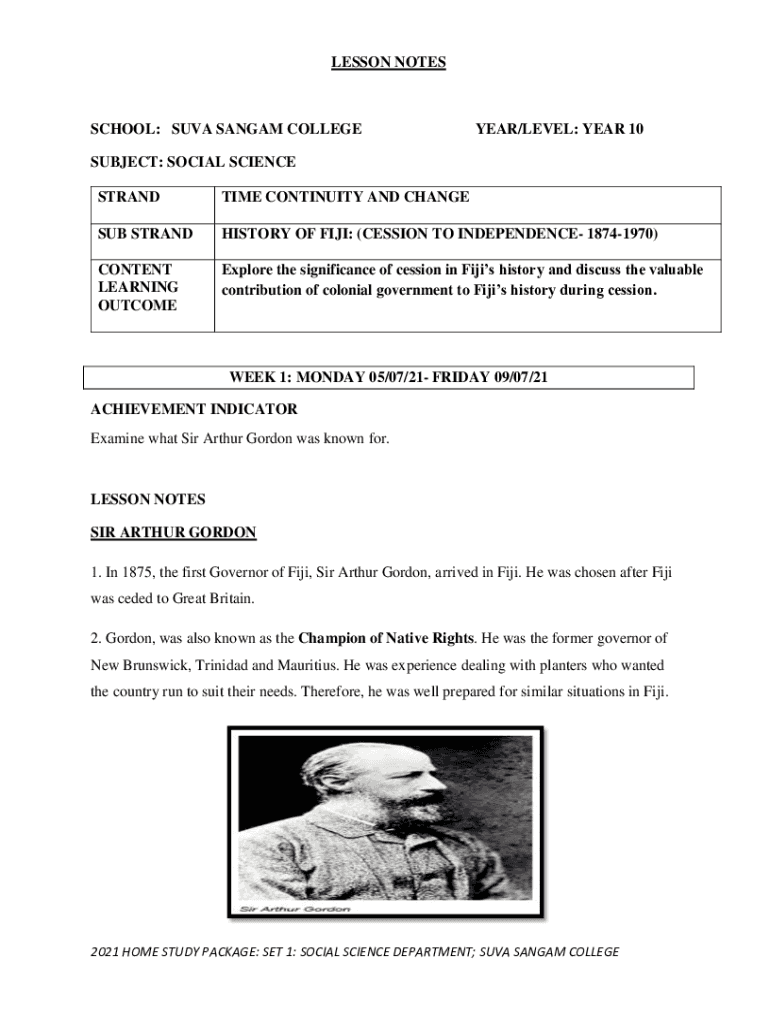 LESSON NOTES

SCHOOL: SUVA SANGAM COLLEGE

YEAR/LEVEL: YEAR 10

SUBJECT: SOCIAL SCIENCE

| STRAND | TIME CONTINUITY AND CHANGE |
|---|---|
| SUB STRAND | HISTORY OF FIJI: (CESSION TO INDEPENDENCE- 1874-1970) |
| CONTENT LEARNING OUTCOME | Explore the significance of cession in Fiji's history and discuss the valuable contribution of colonial government to Fiji's history during cession. |

WEEK 1: MONDAY 05/07/21- FRIDAY 09/07/21

ACHIEVEMENT INDICATOR

Examine what Sir Arthur Gordon was known for.

LESSON NOTES

SIR ARTHUR GORDON

1. In 1875, the first Governor of Fiji, Sir Arthur Gordon, arrived in Fiji. He was chosen after Fiji was ceded to Great Britain.

2. Gordon, was also known as the Champion of Native Rights. He was the former governor of New Brunswick, Trinidad and Mauritius. He was experience dealing with planters who wanted the country run to suit their needs. Therefore, he was well prepared for similar situations in Fiji.

Sir Arthur Gordon

2021 HOME STUDY PACKAGE: SET 1: SOCIAL SCIENCE DEPARTMENT; SUVA SANGAM COLLEGE